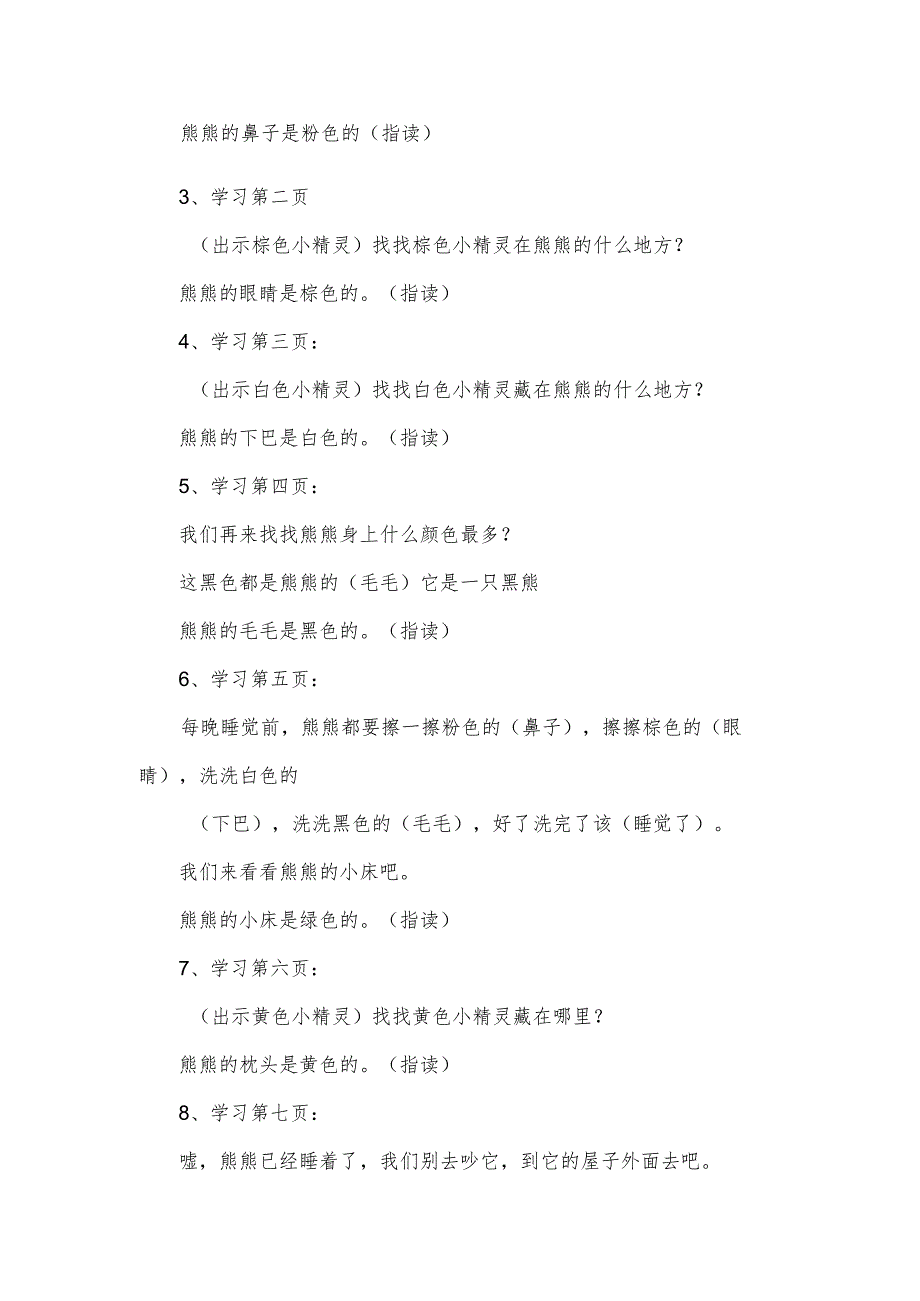 熊熊的鼻子是粉色的（指读）

3、学习第二页

（出示棕色小精灵）找找棕色小精灵在熊熊的什么地方？

熊熊的眼睛是棕色的。（指读）

4、学习第三页：

（出示白色小精灵）找找白色小精灵藏在熊熊的什么地方？

熊熊的下巴是白色的。（指读）

5、学习第四页：

我们再来找找熊熊身上什么颜色最多？

这黑色都是熊熊的（毛毛）它是一只黑熊

熊熊的毛毛是黑色的。（指读）

6、学习第五页：

每晚睡觉前，熊熊都要擦一擦粉色的（鼻子），擦擦棕色的（眼睛），洗洗白色的

（下巴），洗洗黑色的（毛毛），好了洗完了该（睡觉了）。

我们来看看熊熊的小床吧。

熊熊的小床是绿色的。（指读）

7、学习第六页：

（出示黄色小精灵）找找黄色小精灵藏在哪里？

熊熊的枕头是黄色的。（指读）

8、学习第七页：

嘘，熊熊已经睡着了，我们别去吵它，到它的屋子外面去吧。